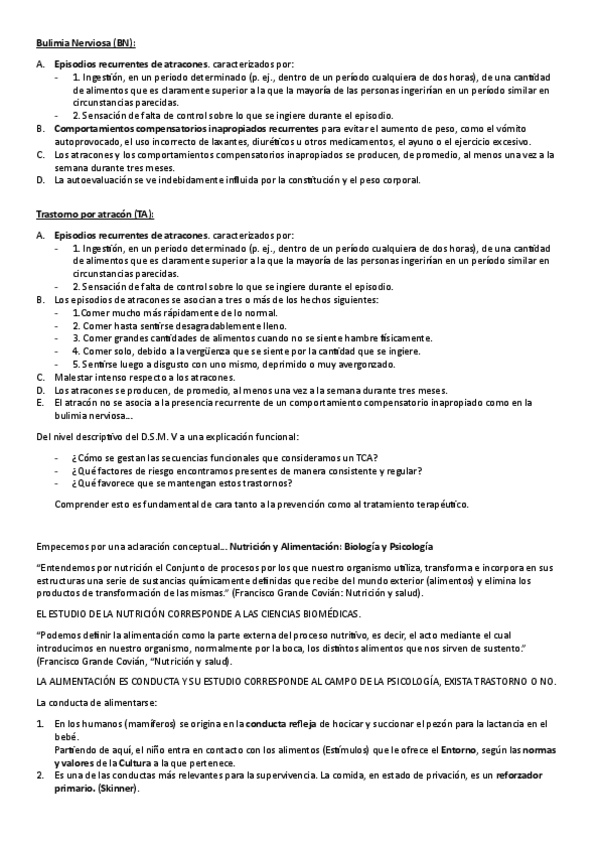 Bulimia Nerviosa (BN):

A. Episodios recurrentes de atracones. caracterizados por:
- 1. Ingestión, en un periodo determinado (p. ej., dentro de un período cualquiera de dos horas), de una cantidad de alimentos que es claramente superior a la que la mayoría de las personas ingerirían en un período similar en circunstancias parecidas.
- 2. Sensación de falta de control sobre lo que se ingiere durante el episodio.
B. Comportamientos compensatorios inapropiados recurrentes para evitar el aumento de peso, como el vómito autoprovocado, el uso incorrecto de laxantes, diuréticos u otros medicamentos, el ayuno o el ejercicio excesivo.
C. Los atracones y los comportamientos compensatorios inapropiados se producen, de promedio, al menos una vez a la semana durante tres meses.
D. La autoevaluación se ve indebidamente influida por la constitución y el peso corporal.

Trastorno por atracón (TA):

A. Episodios recurrentes de atracones. caracterizados por:
- 1. Ingestión, en un periodo determinado (p. ej., dentro de un período cualquiera de dos horas), de una cantidad de alimentos que es claramente superior a la que la mayoría de las personas ingerirían en un período similar en circunstancias parecidas.
- 2. Sensación de falta de control sobre lo que se ingiere durante el episodio.
B. Los episodios de atracones se asocian a tres o más de los hechos siguientes:
- 1.Comer mucho más rápidamente de lo normal.
- 2. Comer hasta sentirse desagradablemente lleno.
- 3. Comer grandes cantidades de alimentos cuando no se siente hambre físicamente.
- 4. Comer solo, debido a la vergüenza que se siente por la cantidad que se ingiere.
- 5. Sentirse luego a disgusto con uno mismo, deprimido o muy avergonzado.
C. Malestar intenso respecto a los atracones.
D. Los atracones se producen, de promedio, al menos una vez a la semana durante tres meses.
E. El atracón no se asocia a la presencia recurrente de un comportamiento compensatorio inapropiado como en la bulimia nerviosa…

Del nivel descriptivo del D.S.M. V a una explicación funcional:

- ¿Cómo se gestan las secuencias funcionales que consideramos un TCA?
- ¿Qué factores de riesgo encontramos presentes de manera consistente y regular?
- ¿Qué favorece que se mantengan estos trastornos?

Comprender esto es fundamental de cara tanto a la prevención como al tratamiento terapéutico.

Empecemos por una aclaración conceptual… Nutrición y Alimentación: Biología y Psicología

"Entendemos por nutrición el Conjunto de procesos por los que nuestro organismo utiliza, transforma e incorpora en sus estructuras una serie de sustancias químicamente definidas que recibe del mundo exterior (alimentos) y elimina los productos de transformación de las mismas." (Francisco Grande Covián: Nutrición y salud).

EL ESTUDIO DE LA NUTRICIÓN CORRESPONDE A LAS CIENCIAS BIOMÉDICAS.

"Podemos definir la alimentación como la parte externa del proceso nutritivo, es decir, el acto mediante el cual introducimos en nuestro organismo, normalmente por la boca, los distintos alimentos que nos sirven de sustento." (Francisco Grande Covián, "Nutrición y salud).

LA ALIMENTACIÓN ES CONDUCTA Y SU ESTUDIO CORRESPONDE AL CAMPO DE LA PSICOLOGÍA, EXISTA TRASTORNO O NO.

La conducta de alimentarse:

1. En los humanos (mamíferos) se origina en la conducta refleja de hocicar y succionar el pezón para la lactancia en el bebé.
Partiendo de aquí, el niño entra en contacto con los alimentos (Estímulos) que le ofrece el Entorno, según las normas y valores de la Cultura a la que pertenece.
2. Es una de las conductas más relevantes para la supervivencia. La comida, en estado de privación, es un reforzador primario. (Skinner).